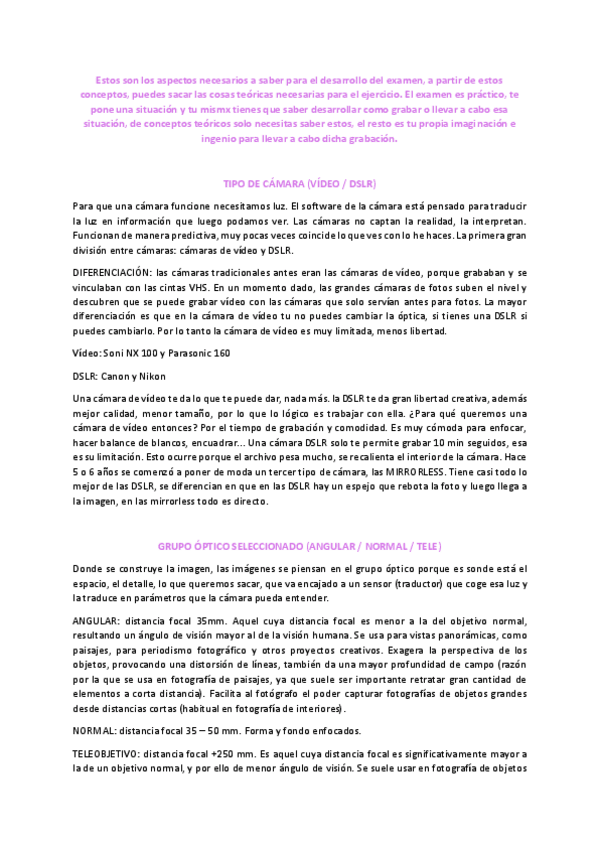 Estos son los aspectos necesarios a saber para el desarrollo del examen, a partir de estos conceptos, puedes sacar las cosas teóricas necesarias para el ejercicio. El examen es práctico, te pone una situación y tu mismx tienes que saber desarrollar como grabar o llevar a cabo esa situación, de conceptos teóricos solo necesitas saber estos, el resto es tu propia imaginación e ingenio para llevar a cabo dicha grabación.

TIPO DE CÁMARA (VÍDEO / DSLR)

Para que una cámara funcione necesitamos luz. El software de la cámara está pensado para traducir la luz en información que luego podamos ver. Las cámaras no captan la realidad, la interpretan. Funcionan de manera predictiva, muy pocas veces coincide lo que ves con lo he haces. La primera gran división entre cámaras: cámaras de vídeo y DSLR.

DIFERENCIACIÓN: las cámaras tradicionales antes eran las cámaras de vídeo, porque grababan y se vinculaban con las cintas VHS. En un momento dado, las grandes cámaras de fotos suben el nivel y descubren que se puede grabar vídeo con las cámaras que solo servían antes para fotos. La mayor diferenciación es que en la cámara de vídeo tu no puedes cambiar la óptica, si tienes una DSLR si puedes cambiarlo. Por lo tanto la cámara de vídeo es muy limitada, menos libertad.

Vídeo: Soni NX 100 y Parasonic 160

DSLR: Canon y Nikon

Una cámara de vídeo te da lo que te puede dar, nada más. la DSLR te da gran libertad creativa, además mejor calidad, menor tamaño, por lo que lo lógico es trabajar con ella. ¿Para qué queremos una cámara de vídeo entonces? Por el tiempo de grabación y comodidad. Es muy cómoda para enfocar, hacer balance de blancos, encuadrar... Una cámara DSLR solo te permite grabar 10 min seguidos, esa es su limitación. Esto ocurre porque el archivo pesa mucho, se recalienta el interior de la cámara. Hace 5 o 6 años se comenzó a poner de moda un tercer tipo de cámara, las MIRRORLESS. Tiene casi todo lo mejor de las DSLR, se diferencian en que en las DSLR hay un espejo que rebota la foto y luego llega a la imagen, en las mirrorless todo es directo.

GRUPO ÓPTICO SELECCIONADO (ANGULAR / NORMAL / TELE)

Donde se construye la imagen, las imágenes se piensan en el grupo óptico porque es sonde está el espacio, el detalle, lo que queremos sacar, que va encajado a un sensor (traductor) que coge esa luz y la traduce en parámetros que la cámara pueda entender.

ANGULAR: distancia focal 35mm. Aquel cuya distancia focal es menor a la del objetivo normal, resultando un ángulo de visión mayor al de la visión humana. Se usa para vistas panorámicas, como paisajes, para periodismo fotográfico y otros proyectos creativos. Exagera la perspectiva de los objetos, provocando una distorsión de líneas, también da una mayor profundidad de campo (razón por la que se usa en fotografía de paisajes, ya que suele ser importante retratar gran cantidad de elementos a corta distancia). Facilita al fotógrafo el poder capturar fotografías de objetos grandes desde distancias cortas (habitual en fotografía de interiores).

NORMAL: distancia focal 35 – 50 mm. Forma y fondo enfocados.

TELEOBJETIVO: distancia focal +250 mm. Es aquel cuya distancia focal es significativamente mayor a la de un objetivo normal, y por ello de menor ángulo de visión. Se suele usar en fotografía de objetos